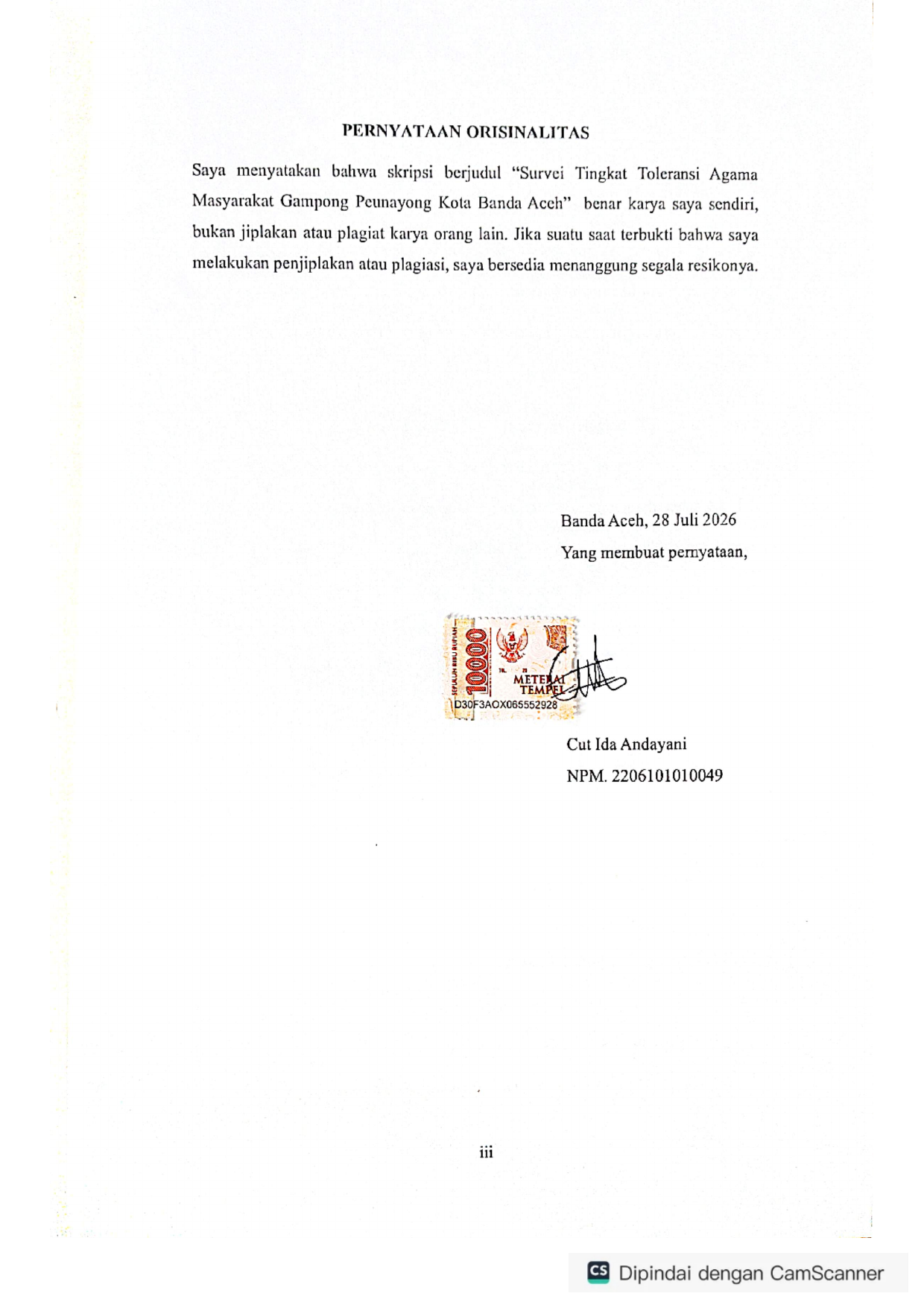 PERNYATAAN ORISINALITAS

Saya menyatakan bahwa skripsi berjudul "Survei Tingkat Toleransi Agama Masyarakat Gampong Peunayong Kota Banda Aceh" benar karya saya sendiri, bukan jiplakan atau plagiat karya orang lain. Jika suatu saat terbukti bahwa saya melakukan penjiplakan atau plagiasi, saya bersedia menanggung segala resikonya.

Banda Aceh, 28 Juli 2026
Yang membuat pernyataan,

SEPULUH RIBU RUPIAH
10000
METERAI TEMPEL
D30F3AOX065552928

Cut Ida Andayani
NPM. 2206101010049

iii

CS Dipindai dengan CamScanner